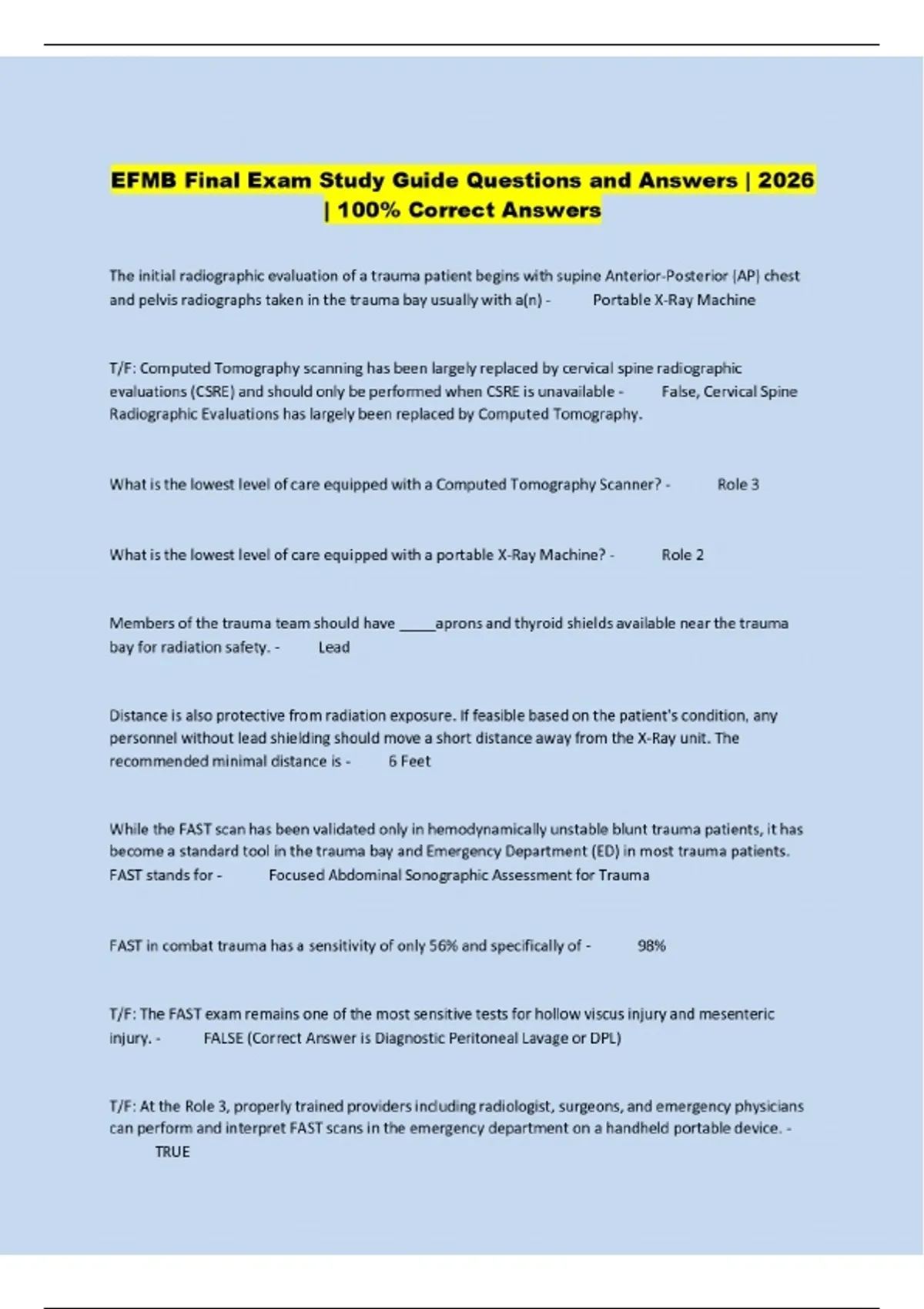 EFMB Final Exam Study Guide Questions and Answers | 2026 | 100% Correct Answers

The initial radiographic evaluation of a trauma patient begins with supine Anterior-Posterior (AP) chest and pelvis radiographs taken in the trauma bay usually with a(n) - Portable X-Ray Machine

T/F: Computed Tomography scanning has been largely replaced by cervical spine radiographic evaluations (CSRE) and should only be performed when CSRE is unavailable - False, Cervical Spine Radiographic Evaluations has largely been replaced by Computed Tomography.

What is the lowest level of care equipped with a Computed Tomography Scanner? - Role 3

What is the lowest level of care equipped with a portable X-Ray Machine? - Role 2

Members of the trauma team should have _____aprons and thyroid shields available near the trauma bay for radiation safety. - Lead

Distance is also protective from radiation exposure. If feasible based on the patient's condition, any personnel without lead shielding should move a short distance away from the X-Ray unit. The recommended minimal distance is - 6 Feet

While the FAST scan has been validated only in hemodynamically unstable blunt trauma patients, it has become a standard tool in the trauma bay and Emergency Department (ED) in most trauma patients. FAST stands for - Focused Abdominal Sonographic Assessment for Trauma

FAST in combat trauma has a sensitivity of only 56% and specifically of - 98%

T/F: The FAST exam remains one of the most sensitive tests for hollow viscus injury and mesenteric injury. - FALSE (Correct Answer is Diagnostic Peritoneal Lavage or DPL)

T/F: At the Role 3, properly trained providers including radiologist, surgeons, and emergency physicians can perform and interpret FAST scans in the emergency department on a handheld portable device. - TRUE